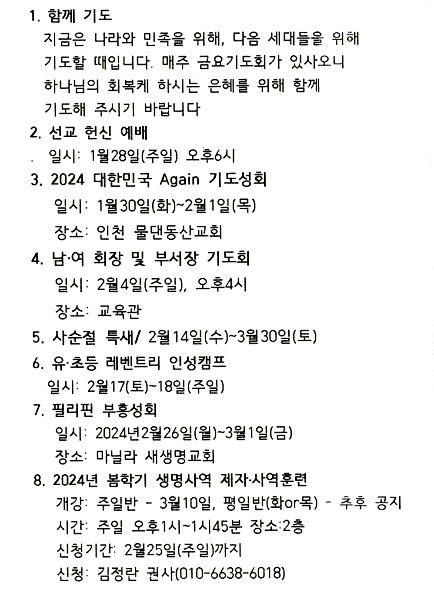 1. 함께 기도
지금은 나라와 민족을 위해, 다음 세대들을 위해 기도할 때입니다. 매주 금요기도회가 있사오니 하나님의 회복케 하시는 은혜를 위해 함께 기도해 주시기 바랍니다

2. 선교 헌신 예배
. 일시: 1월28일(주일) 오후6시

3. 2024 대한민국 Again 기도성회
일시: 1월30일(화)~2월1일(목)
장소: 인천 물댄동산교회

4. 남·여 회장 및 부서장 기도회
일시: 2월4일(주일), 오후4시
장소: 교육관

5. 사순절 특새/ 2월14일(수)~3월30일(토)

6. 유·초등 레벤트리 인성캠프
일시: 2월17(토)~18일(주일)

7. 필리핀 부흥성회
일시: 2024년2월26일(월)~3월1일(금)
장소: 마닐라 새생명교회

8. 2024년 봄학기 생명사역 제자·사역훈련
개강: 주일반 - 3월10일, 평일반(화or목) - 추후 공지
시간: 주일 오후1시~1시45분 장소:2층
신청기간: 2월25일(주일)까지
신청: 김정란 권사(010-6638-6018)